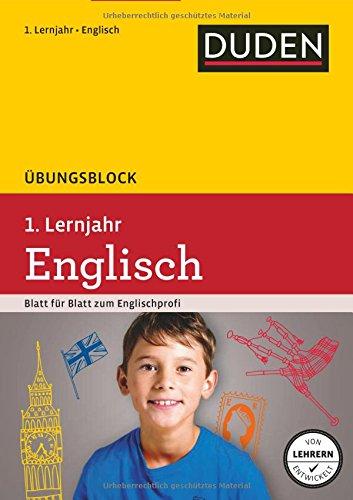 Urheberrechtlich geschütztes Material

1. Lernjahr • Englisch

DUDEN

ÜBUNGSBLOCK

1. Lernjahr

Englisch

Blatt für Blatt zum Englischprofi

VON LEHRERN ENTWICKELT

Urheberrechtlich geschütztes Material